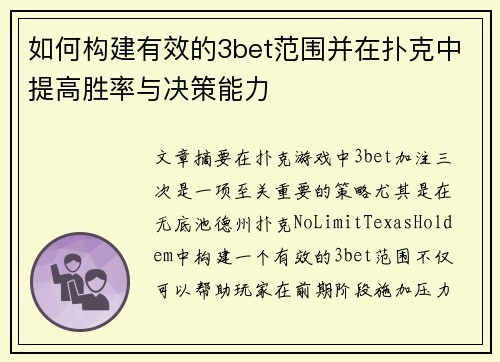 如何构建有效的3bet范围并在扑克中提高胜率与决策能力

文章摘要在扑克游戏中3bet加注三次是一项至关重要的策略尤其是在无底池德州扑克NoLimitTexasHoldem中构建一个有效的3bet范围不仅可以帮助玩家在前期阶段施加压力